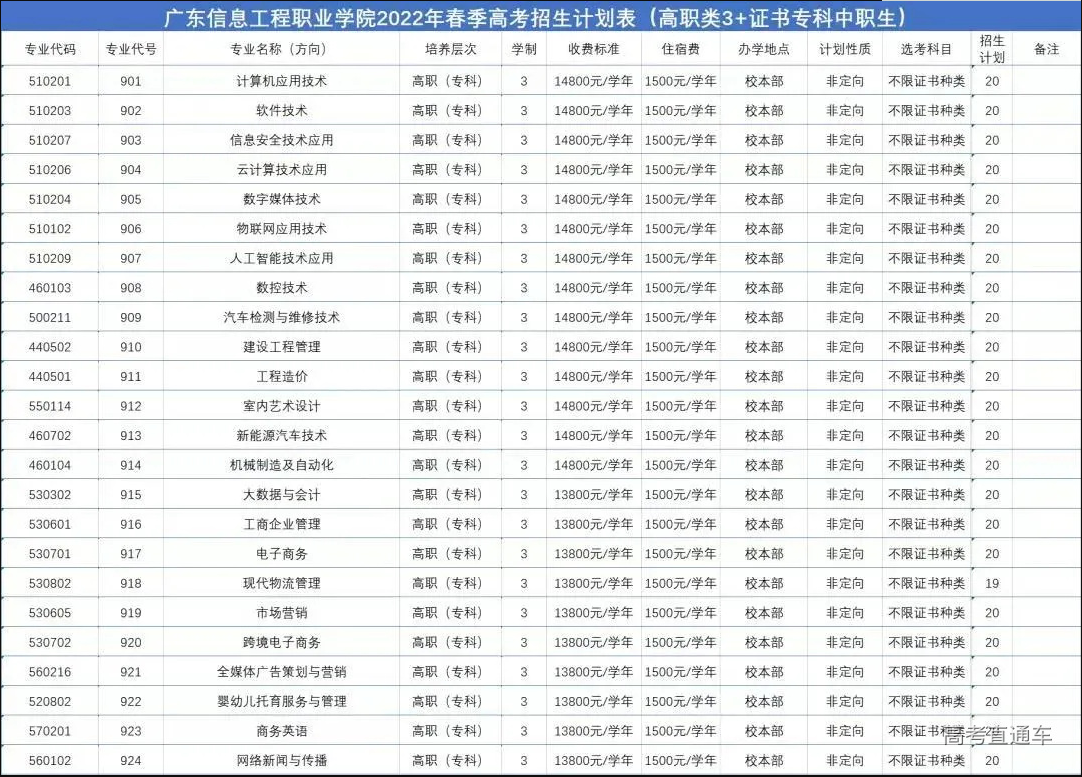 广东信息工程职业学院2022年春季高考招生计划表（高职类3+证书专科中职生）

| 专业代码 | 专业代号 | 专业名称（方向） | 培养层次 | 学制 | 收费标准 | 住宿费 | 办学地点 | 计划性质 | 选考科目 | 招生计划 | 备注 |
|---|---|---|---|---|---|---|---|---|---|---|---|
| 510201 | 901 | 计算机应用技术 | 高职（专科） | 3 | 14800元/学年 | 1500元/学年 | 校本部 | 非定向 | 不限证书种类 | 20 | |
| 510203 | 902 | 软件技术 | 高职（专科） | 3 | 14800元/学年 | 1500元/学年 | 校本部 | 非定向 | 不限证书种类 | 20 | |
| 510207 | 903 | 信息安全技术应用 | 高职（专科） | 3 | 14800元/学年 | 1500元/学年 | 校本部 | 非定向 | 不限证书种类 | 20 | |
| 510206 | 904 | 云计算技术应用 | 高职（专科） | 3 | 14800元/学年 | 1500元/学年 | 校本部 | 非定向 | 不限证书种类 | 20 | |
| 510204 | 905 | 数字媒体技术 | 高职（专科） | 3 | 14800元/学年 | 1500元/学年 | 校本部 | 非定向 | 不限证书种类 | 20 | |
| 510102 | 906 | 物联网应用技术 | 高职（专科） | 3 | 14800元/学年 | 1500元/学年 | 校本部 | 非定向 | 不限证书种类 | 20 | |
| 510209 | 907 | 人工智能技术应用 | 高职（专科） | 3 | 14800元/学年 | 1500元/学年 | 校本部 | 非定向 | 不限证书种类 | 20 | |
| 460103 | 908 | 数控技术 | 高职（专科） | 3 | 14800元/学年 | 1500元/学年 | 校本部 | 非定向 | 不限证书种类 | 20 | |
| 500211 | 909 | 汽车检测与维修技术 | 高职（专科） | 3 | 14800元/学年 | 1500元/学年 | 校本部 | 非定向 | 不限证书种类 | 20 | |
| 440502 | 910 | 建设工程管理 | 高职（专科） | 3 | 14800元/学年 | 1500元/学年 | 校本部 | 非定向 | 不限证书种类 | 20 | |
| 440501 | 911 | 工程造价 | 高职（专科） | 3 | 14800元/学年 | 1500元/学年 | 校本部 | 非定向 | 不限证书种类 | 20 | |
| 550114 | 912 | 室内艺术设计 | 高职（专科） | 3 | 14800元/学年 | 1500元/学年 | 校本部 | 非定向 | 不限证书种类 | 20 | |
| 460702 | 913 | 新能源汽车技术 | 高职（专科） | 3 | 14800元/学年 | 1500元/学年 | 校本部 | 非定向 | 不限证书种类 | 20 | |
| 460104 | 914 | 机械制造及自动化 | 高职（专科） | 3 | 14800元/学年 | 1500元/学年 | 校本部 | 非定向 | 不限证书种类 | 20 | |
| 530302 | 915 | 大数据与会计 | 高职（专科） | 3 | 13800元/学年 | 1500元/学年 | 校本部 | 非定向 | 不限证书种类 | 20 | |
| 530601 | 916 | 工商企业管理 | 高职（专科） | 3 | 13800元/学年 | 1500元/学年 | 校本部 | 非定向 | 不限证书种类 | 20 | |
| 530701 | 917 | 电子商务 | 高职（专科） | 3 | 13800元/学年 | 1500元/学年 | 校本部 | 非定向 | 不限证书种类 | 20 | |
| 530802 | 918 | 现代物流管理 | 高职（专科） | 3 | 13800元/学年 | 1500元/学年 | 校本部 | 非定向 | 不限证书种类 | 19 | |
| 530605 | 919 | 市场营销 | 高职（专科） | 3 | 13800元/学年 | 1500元/学年 | 校本部 | 非定向 | 不限证书种类 | 20 | |
| 530702 | 920 | 跨境电子商务 | 高职（专科） | 3 | 13800元/学年 | 1500元/学年 | 校本部 | 非定向 | 不限证书种类 | 20 | |
| 560216 | 921 | 全媒体广告策划与营销 | 高职（专科） | 3 | 13800元/学年 | 1500元/学年 | 校本部 | 非定向 | 不限证书种类 | 20 | |
| 520802 | 922 | 婴幼儿托育服务与管理 | 高职（专科） | 3 | 13800元/学年 | 1500元/学年 | 校本部 | 非定向 | 不限证书种类 | 20 | |
| 570201 | 923 | 商务英语 | 高职（专科） | 3 | 13800元/学年 | 1500元/学年 | 校本部 | 非定向 | 不限证书种类 | 20 | |
| 560102 | 924 | 网络新闻与传播 | 高职（专科） | 3 | 13800元/学年 | 1500元/学年 | 校本部 | 非定向 | 不限证书种类 | 20 | |

高考直通车